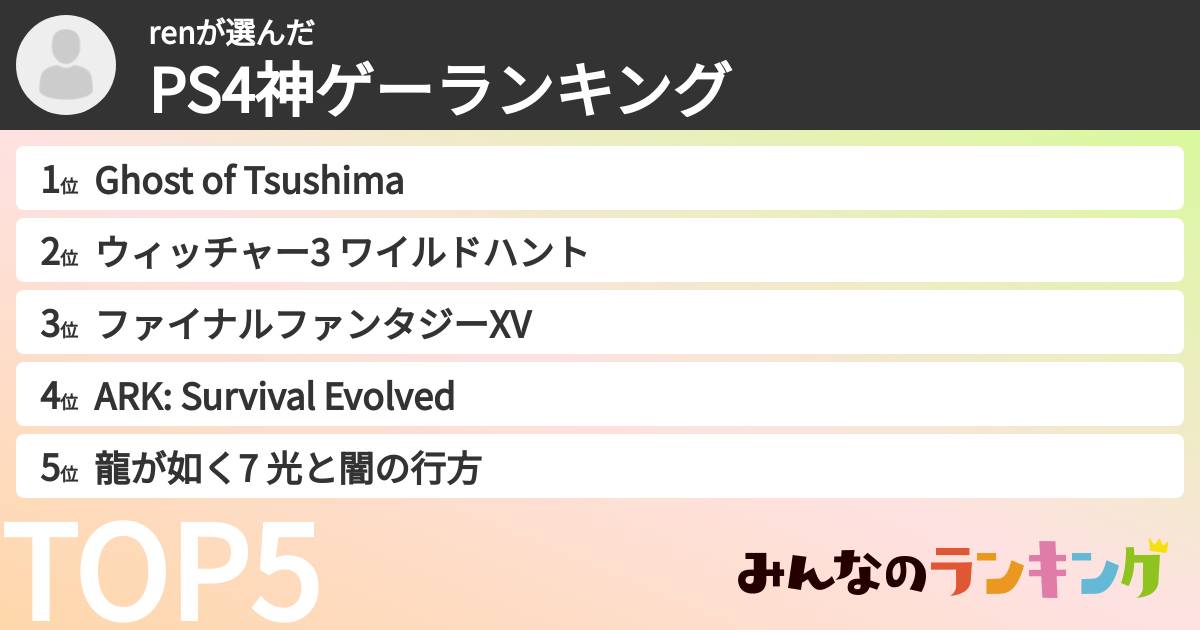 renが選んだ
PS4神ゲーランキング

1位 Ghost of Tsushima
2位 ウィッチャー3 ワイルドハント
3位 ファイナルファンタジーXV
4位 ARK: Survival Evolved
5位 龍が如く7 光と闇の行方

TOP5

みんなのランキング